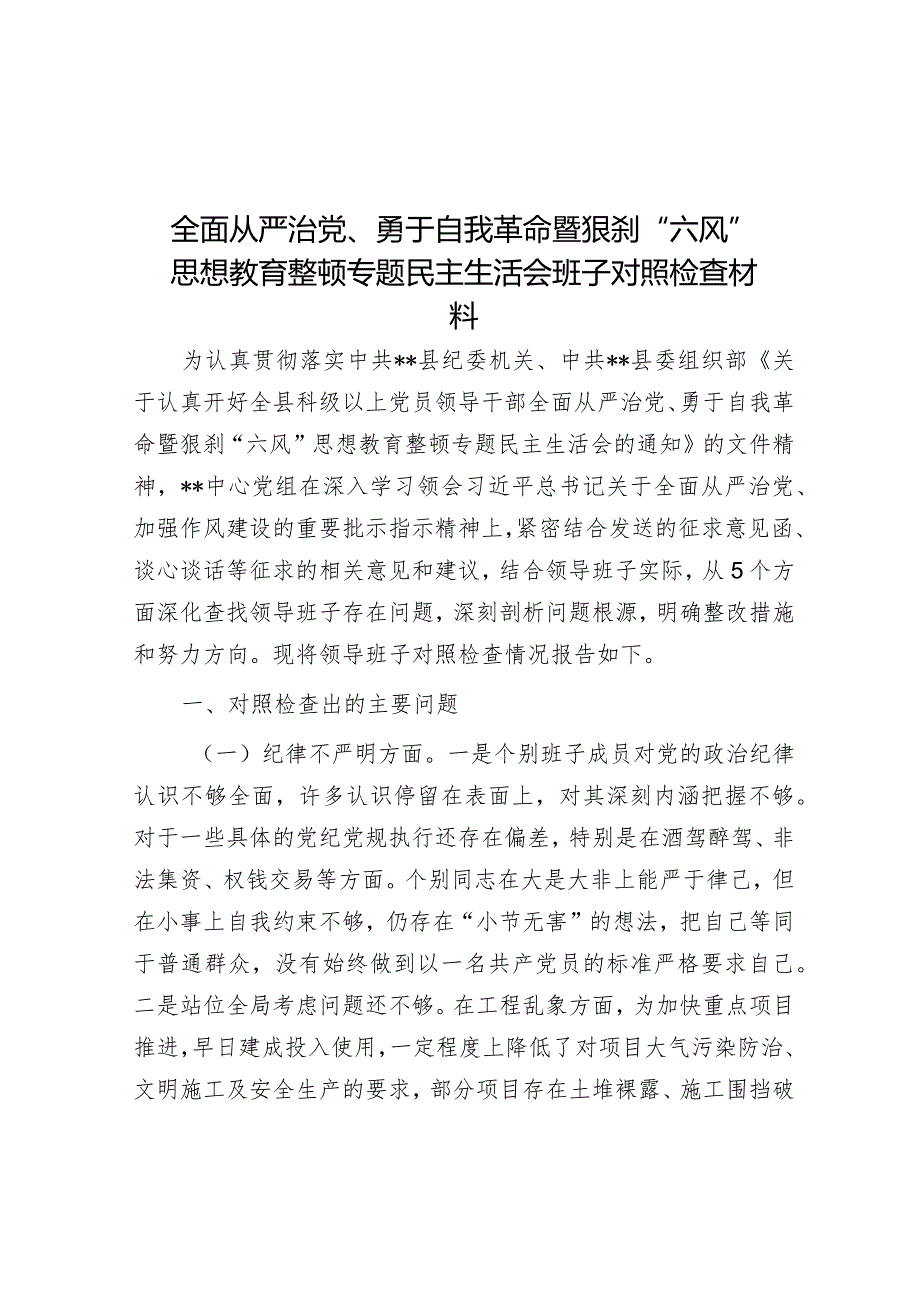 全面从严治党、勇于自我革命暨狠刹“六风”思想教育整顿专题民主生活会班子对照检查材料

为认真贯彻落实中共**县纪委机关、中共**县委组织部《关于认真开好全县科级以上党员领导干部全面从严治党、勇于自我革命暨狠刹“六风”思想教育整顿专题民主生活会的通知》的文件精神，**中心党组在深入学习领会习近平总书记关于全面从严治党、加强作风建设的重要批示指示精神上，紧密结合发送的征求意见函、谈心谈话等征求的相关意见和建议，结合领导班子实际，从5个方面深化查找领导班子存在问题，深刻剖析问题根源，明确整改措施和努力方向。现将领导班子对照检查情况报告如下。

一、对照检查出的主要问题

（一）纪律不严明方面。一是个别班子成员对党的政治纪律认识不够全面，许多认识停留在表面上，对其深刻内涵把握不够。对于一些具体的党纪党规执行还存在偏差，特别是在酒驾醉驾、非法集资、权钱交易等方面。个别同志在大是大非上能严于律己，但在小事上自我约束不够，仍存在“小节无害”的想法，把自己等同于普通群众，没有始终做到以一名共产党员的标准严格要求自己。二是站位全局考虑问题还不够。在工程乱象方面，为加快重点项目推进，早日建成投入使用，一定程度上降低了对项目大气污染防治、文明施工及安全生产的要求，部分项目存在土堆裸露、施工围挡破